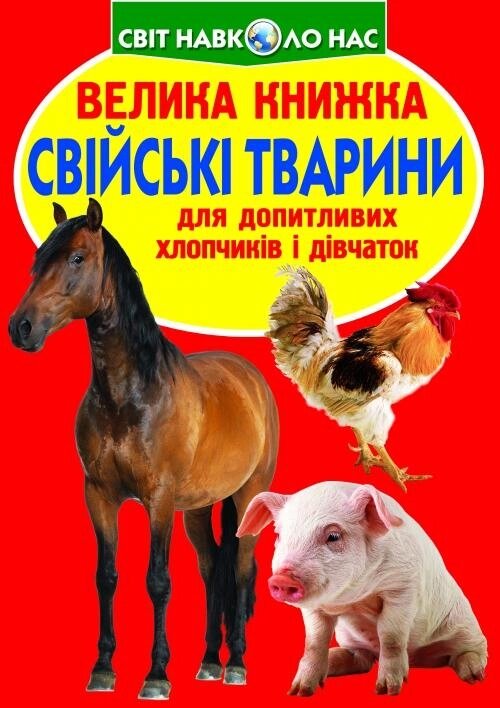 СВІТ НАВКОЛО НАС

ВЕЛИКА КНИЖКА
СВІЙСЬКІ ТВАРИНИ
для допитливих хлопчиків і дівчаток